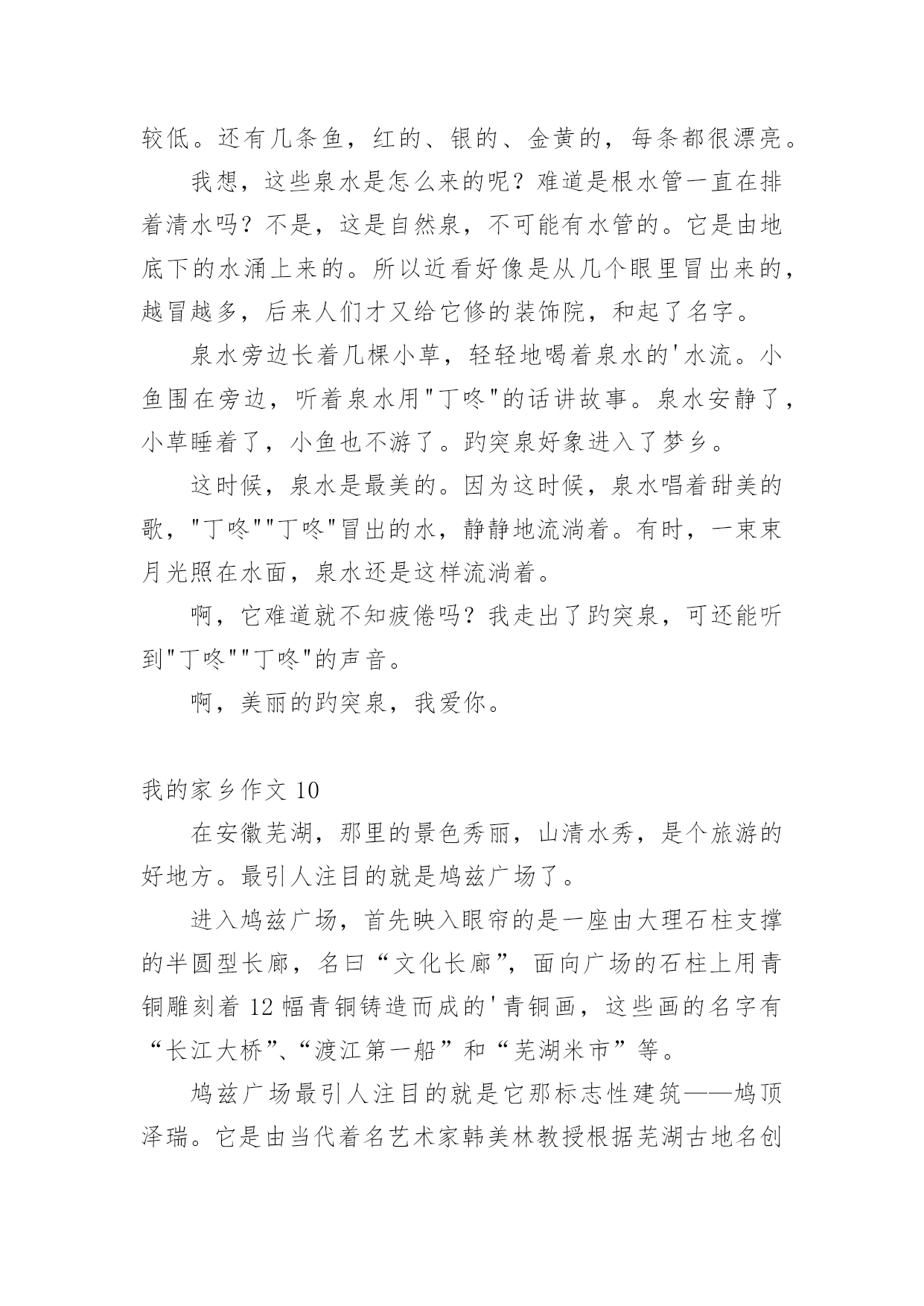 较低。还有几条鱼，红的、银的、金黄的，每条都很漂亮。

我想，这些泉水是怎么来的呢？难道是根水管一直在排着清水吗？不是，这是自然泉，不可能有水管的。它是由地底下的水涌上来的。所以近看好像是从几个眼里冒出来的，越冒越多，后来人们才又给它修的装饰院，和起了名字。

泉水旁边长着几棵小草，轻轻地喝着泉水的'水流。小鱼围在旁边，听着泉水用"丁咚"的话讲故事。泉水安静了，小草睡着了，小鱼也不游了。趵突泉好象进入了梦乡。

这时候，泉水是最美的。因为这时候，泉水唱着甜美的歌，"丁咚""丁咚"冒出的水，静静地流淌着。有时，一束束月光照在水面，泉水还是这样流淌着。

啊，它难道就不知疲倦吗？我走出了趵突泉，可还能听到"丁咚""丁咚"的声音。

啊，美丽的趵突泉，我爱你。

我的家乡作文 10

在安徽芜湖，那里的景色秀丽，山清水秀，是个旅游的好地方。最引人注目的就是鸠兹广场了。

进入鸠兹广场，首先映入眼帘的是一座由大理石柱支撑的半圆型长廊，名曰“文化长廊”，面向广场的石柱上用青铜雕刻着 12 幅青铜铸造而成的'青铜画，这些画的名字有“长江大桥”、“渡江第一船”和“芜湖米市”等。

鸠兹广场最引人注目的就是它那标志性建筑——鸠顶泽瑞。它是由当代着名艺术家韩美林教授根据芜湖古地名创